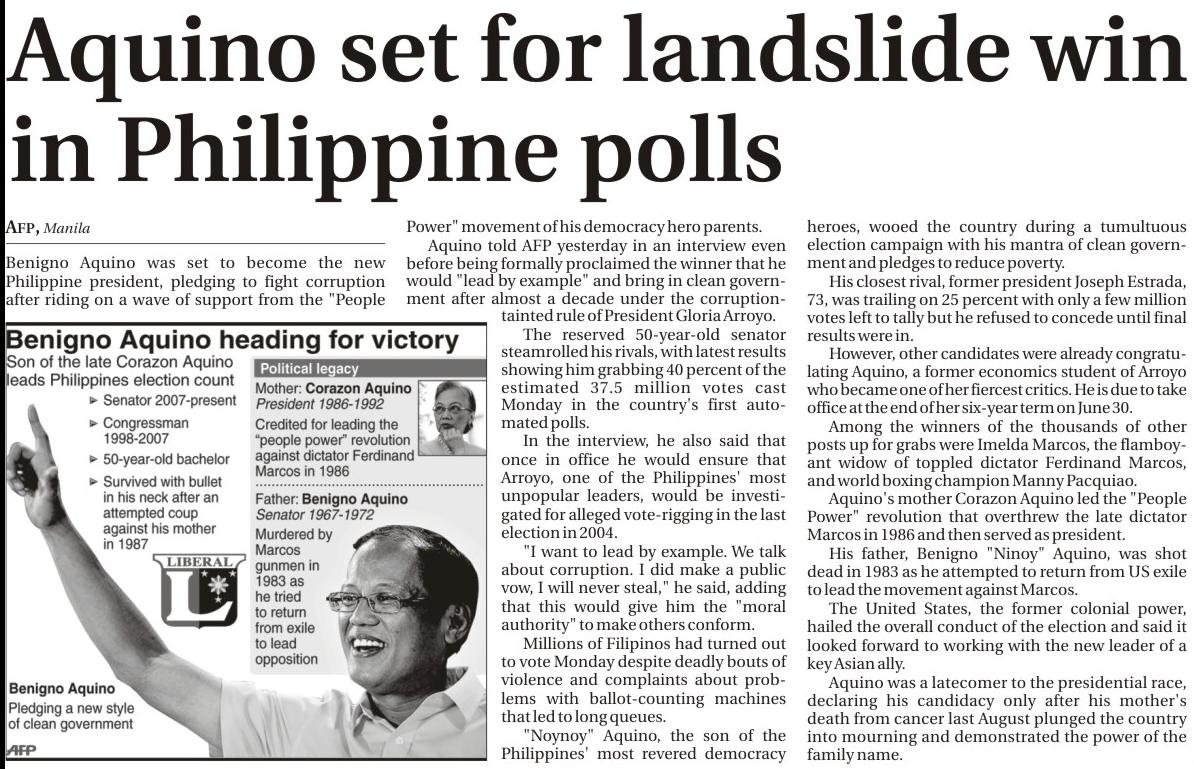 Aquino set for landslide win in Philippine polls

AFP, Manila

Benigno Aquino was set to become the new Philippine president, pledging to fight corruption after riding on a wave of support from the "People Power" movement of his democracy hero parents.

Aquino told AFP yesterday in an interview even before being formally proclaimed the winner that he would "lead by example" and bring in clean government after almost a decade under the corruption-tainted rule of President Gloria Arroyo.

The reserved 50-year-old senator steamrolled his rivals, with latest results showing him grabbing 40 percent of the estimated 37.5 million votes cast Monday in the country's first automated polls.

In the interview, he also said that once in office he would ensure that Arroyo, one of the Philippines' most unpopular leaders, would be investigated for alleged vote-rigging in the last election in 2004.

"I want to lead by example. We talk about corruption. I did make a public vow, I will never steal," he said, adding that this would give him the "moral authority" to make others conform.

Millions of Filipinos had turned out to vote Monday despite deadly bouts of violence and complaints about problems with ballot-counting machines that led to long queues.

"Noynoy" Aquino, the son of the Philippines' most revered democracy heroes, wooed the country during a tumultuous election campaign with his mantra of clean government and pledges to reduce poverty.

His closest rival, former president Joseph Estrada, 73, was trailing on 25 percent with only a few million votes left to tally but he refused to concede until final results were in.

However, other candidates were already congratulating Aquino, a former economics student of Arroyo who became one of her fiercest critics. He is due to take office at the end of her six-year term on June 30.

Among the winners of the thousands of other posts up for grabs were Imelda Marcos, the flamboyant widow of toppled dictator Ferdinand Marcos, and world boxing champion Manny Pacquiao.

Aquino's mother Corazon Aquino led the "People Power" revolution that overthrew the late dictator Marcos in 1986 and then served as president.

His father, Benigno "Ninoy" Aquino, was shot dead in 1983 as he attempted to return from US exile to lead the movement against Marcos.

The United States, the former colonial power, hailed the overall conduct of the election and said it looked forward to working with the new leader of a key Asian ally.

Aquino was a latecomer to the presidential race, declaring his candidacy only after his mother's death from cancer last August plunged the country into mourning and demonstrated the power of the family name.

Benigno Aquino heading for victory
Son of the late Corazon Aquino leads Philippines election count
► Senator 2007-present
► Congressman 1998-2007
► 50-year-old bachelor
► Survived with bullet in his neck after an attempted coup against his mother in 1987

Political legacy
Mother: Corazon Aquino
President 1986-1992
Credited for leading the "people power" revolution against dictator Ferdinand Marcos in 1986

Father: Benigno Aquino
Senator 1967-1972
Murdered by Marcos gunmen in 1983 as he tried to return from exile to lead opposition

LIBERAL
L

Benigno Aquino
Pledging a new style of clean government

AFP